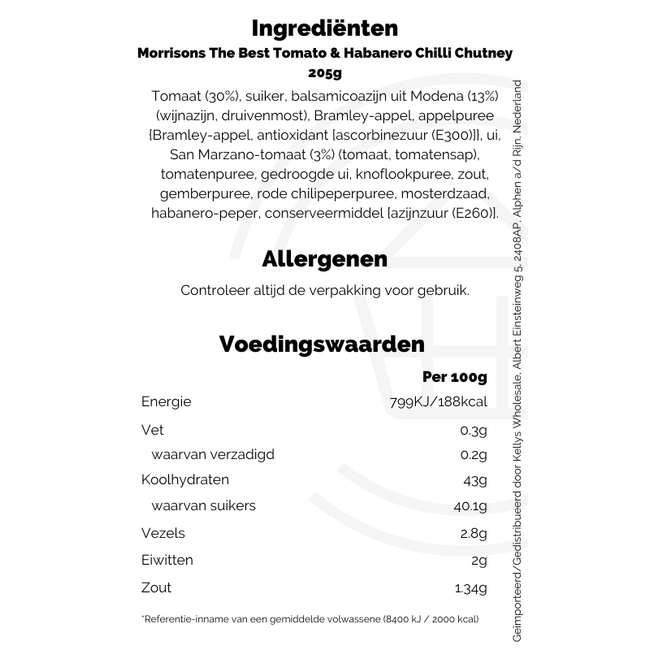 Ingrediënten

Morrisons The Best Tomato & Habanero Chilli Chutney 205g

Tomaat (30%), suiker, balsamicoazijn uit Modena (13%) (wijnazijn, druivenmost), Bramley-appel, appelpuree [Bramley-appel, antioxidant [ascorbinezuur (E300)]], ui, San Marzano-tomaat (3%) (tomaat, tomatensap), tomatenpuree, gedroogde ui, knoflookpuree, zout, gemberpuree, rode chilipeperpuree, mosterdzaad, habanero-peper, conserveermiddel [azijnzuur (E260)].

Allergenen

Controleer altijd de verpakking voor gebruik.

Voedingswaarden

| | Per 100g |
|---|---|
| Energie | 799KJ/188kcal |
| Vet | 0.3g |
| waarvan verzadigd | 0.2g |
| Koolhydraten | 43g |
| waarvan suikers | 40.1g |
| Vezels | 2.8g |
| Eiwitten | 2g |
| Zout | 1.34g |

*Referentie-inname van een gemiddelde volwassene (8400 kJ / 2000 kcal)

Geïmporteerd/Gedistribueerd door Kellys Wholesale, Albert Einsteinweg 5, 2408AP, Alphen a/d Rijn, Nederland